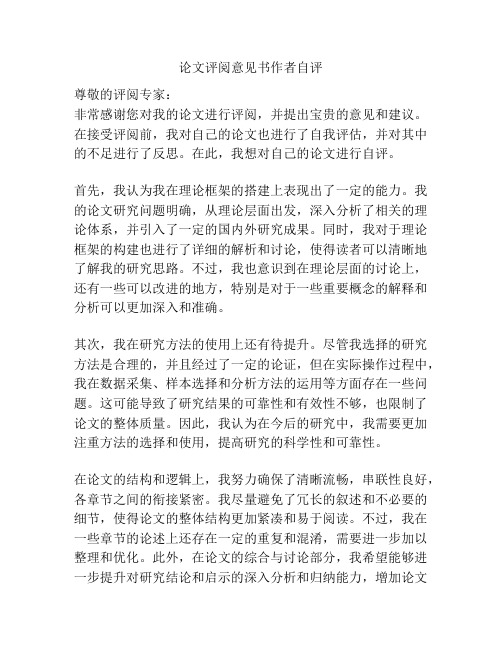 论文评阅意见书作者自评

尊敬的评阅专家：
非常感谢您对我的论文进行评阅，并提出宝贵的意见和建议。在接受评阅前，我对自己的论文也进行了自我评估，并对其中的不足进行了反思。在此，我想对自己的论文进行自评。

首先，我认为我在理论框架的搭建上表现出了一定的能力。我的论文研究问题明确，从理论层面出发，深入分析了相关的理论体系，并引入了一定的国内外研究成果。同时，我对于理论框架的构建也进行了详细的解析和讨论，使得读者可以清晰地了解我的研究思路。不过，我也意识到在理论层面的讨论上，还有一些可以改进的地方，特别是对于一些重要概念的解释和分析可以更加深入和准确。

其次，我在研究方法的使用上还有待提升。尽管我选择的研究方法是合理的，并且经过了一定的论证，但在实际操作过程中，我在数据采集、样本选择和分析方法的运用等方面存在一些问题。这可能导致了研究结果的可靠性和有效性不够，也限制了论文的整体质量。因此，我认为在今后的研究中，我需要更加注重方法的选择和使用，提高研究的科学性和可靠性。

在论文的结构和逻辑上，我努力确保了清晰流畅，串联性良好，各章节之间的衔接紧密。我尽量避免了冗长的叙述和不必要的细节，使得论文的整体结构更加紧凑和易于阅读。不过，我在一些章节的论述上还存在一定的重复和混淆，需要进一步加以整理和优化。此外，在论文的综合与讨论部分，我希望能够进一步提升对研究结论和启示的深入分析和归纳能力，增加论文